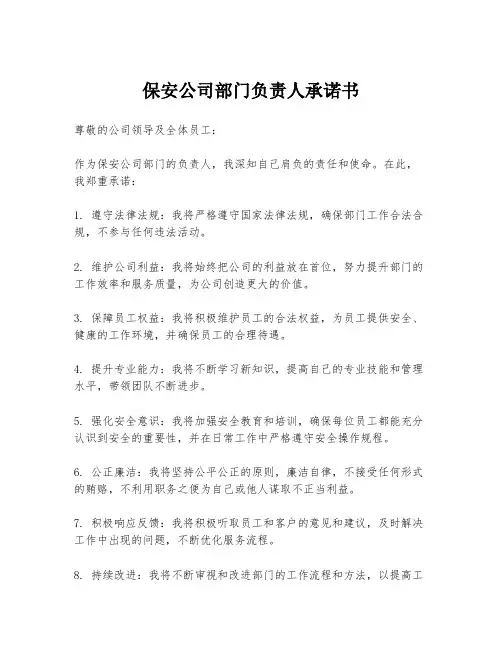 保安公司部门负责人承诺书

尊敬的公司领导及全体员工：

作为保安公司部门的负责人，我深知自己肩负的责任和使命。在此，我郑重承诺：

1. 遵守法律法规：我将严格遵守国家法律法规，确保部门工作合法合规，不参与任何违法活动。

2. 维护公司利益：我将始终把公司的利益放在首位，努力提升部门的工作效率和服务质量，为公司创造更大的价值。

3. 保障员工权益：我将积极维护员工的合法权益，为员工提供安全、健康的工作环境，并确保员工的合理待遇。

4. 提升专业能力：我将不断学习新知识，提高自己的专业技能和管理水平，带领团队不断进步。

5. 强化安全意识：我将加强安全教育和培训，确保每位员工都能充分认识到安全的重要性，并在日常工作中严格遵守安全操作规程。

6. 公正廉洁：我将坚持公平公正的原则，廉洁自律，不接受任何形式的贿赂，不利用职务之便为自己或他人谋取不正当利益。

7. 积极响应反馈：我将积极听取员工和客户的意见和建议，及时解决工作中出现的问题，不断优化服务流程。

8. 持续改进：我将不断审视和改进部门的工作流程和方法，以提高工